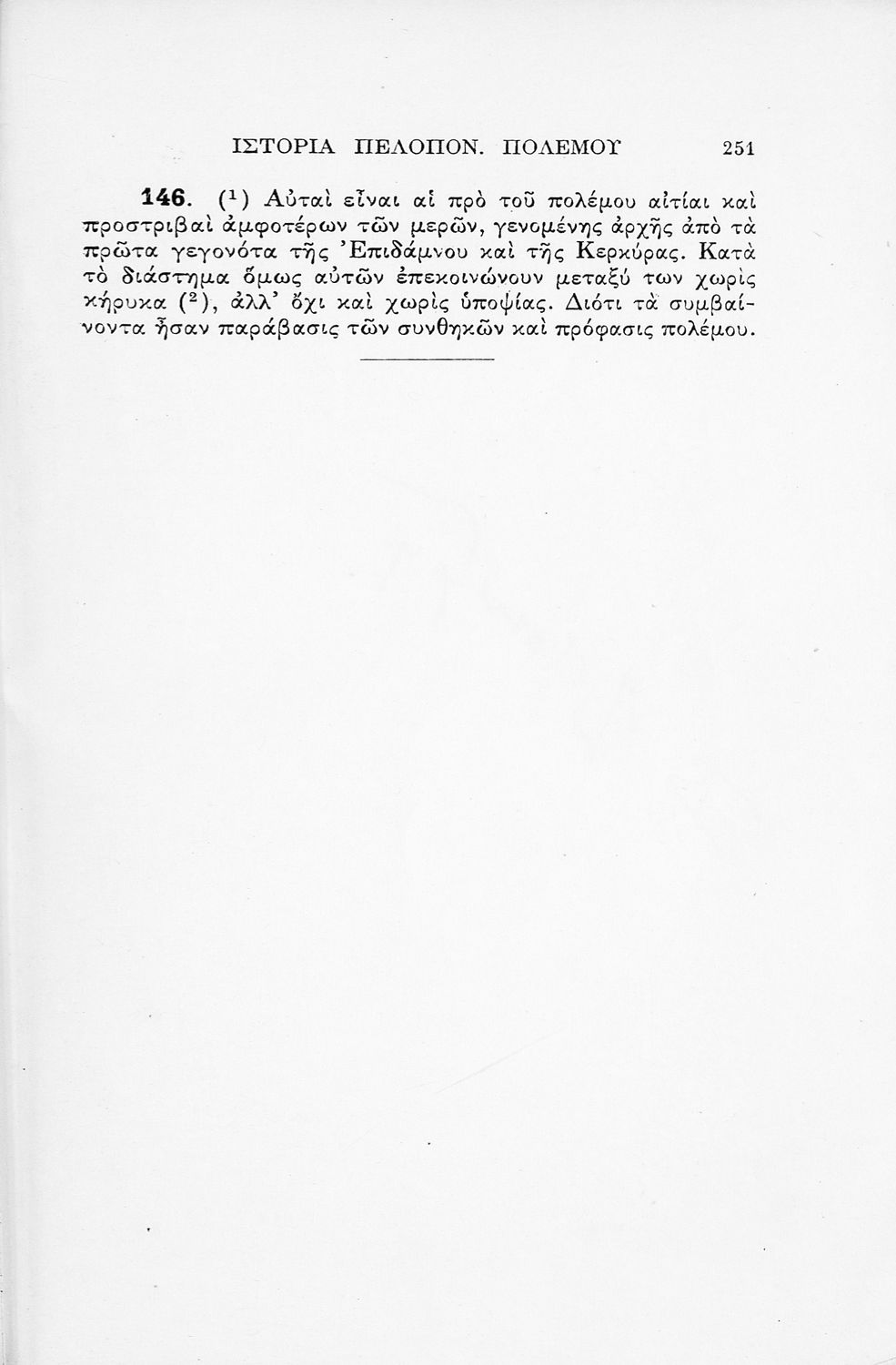 ΙΣΤΟΡΙΑ ΠΕΛΟΠΟΝ. ΠΟΛΕΜΟΥ 251

146. ($^1$) Αὐταὶ εἶναι αἱ πρὸ τοῦ πολέμου αἰτίαι καὶ προστριβαὶ ἀμφοτέρων τῶν μερῶν, γενομένης ἀρχῆς ἀπὸ τὰ πρῶτα γεγονότα τῆς Ἐπιδάμνου καὶ τῆς Κερκύρας. Κατὰ τὸ διάστημα ὅμως αὐτῶν ἐπεκοινώνουν μεταξύ των χωρὶς κήρυκα ($^2$), ἀλλ' ὄχι καὶ χωρὶς ὑποψίας. Διότι τὰ συμβαίνοντα ἦσαν παράβασις τῶν συνθηκῶν καὶ πρόφασις πολέμου.